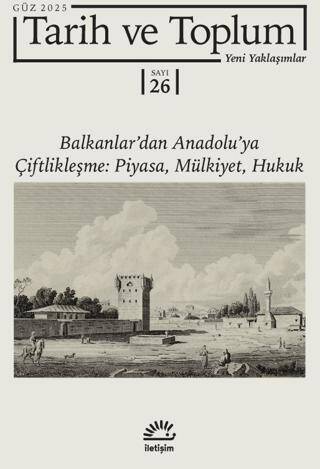 GÜZ 2025
Tarih ve Toplum
Yeni Yaklaşımlar

SAYI
26

Balkanlar'dan Anadolu'ya
Çiftlikleşme: Piyasa, Mülkiyet, Hukuk

iletişim